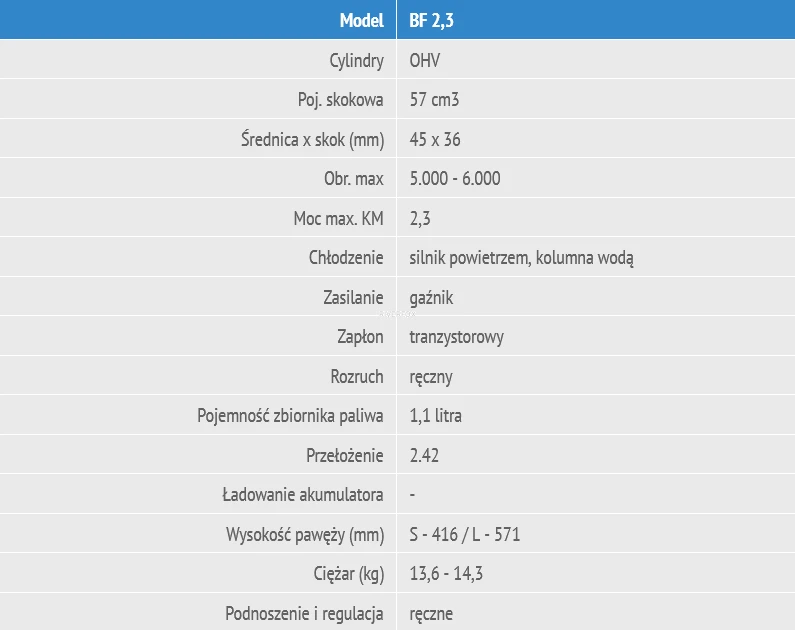 | Model | BF 2,3 |
|---|---|
| Cylindry | OHV |
| Poj. skokowa | 57 cm3 |
| Średnica x skok (mm) | 45 x 36 |
| Obr. max | 5.000 - 6.000 |
| Moc max. KM | 2,3 |
| Chłodzenie | silnik powietrzem, kolumna wodą |
| Zasilanie | gaźnik |
| Zapłon | tranzystorowy |
| Rozruch | ręczny |
| Pojemność zbiornika paliwa | 1,1 litra |
| Przełożenie | 2.42 |
| Ładowanie akumulatora | - |
| Wysokość pawęży (mm) | S - 416 / L - 571 |
| Ciężar (kg) | 13,6 - 14,3 |
| Podnoszenie i regulacja | ręczne |